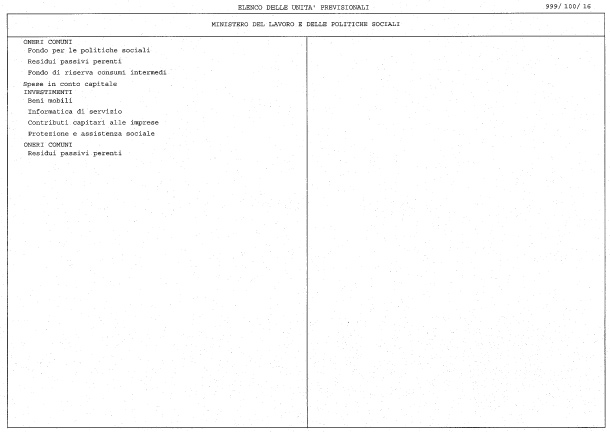 ELENCO DELLE UNITA' PREVISIONALI

999/ 100/ 16

MINISTERO DEL LAVORO E DELLE POLITICHE SOCIALI

ONERI COMUNI
Fondo per le politiche sociali
Residui passivi perenti
Fondo di riserva consumi intermedi
Spese in conto capitale
INVESTIMENTI
Beni mobili
Informatica di servizio
Contributi capitari alle imprese
Protezione e assistenza sociale
ONERI COMUNI
Residui passivi perenti